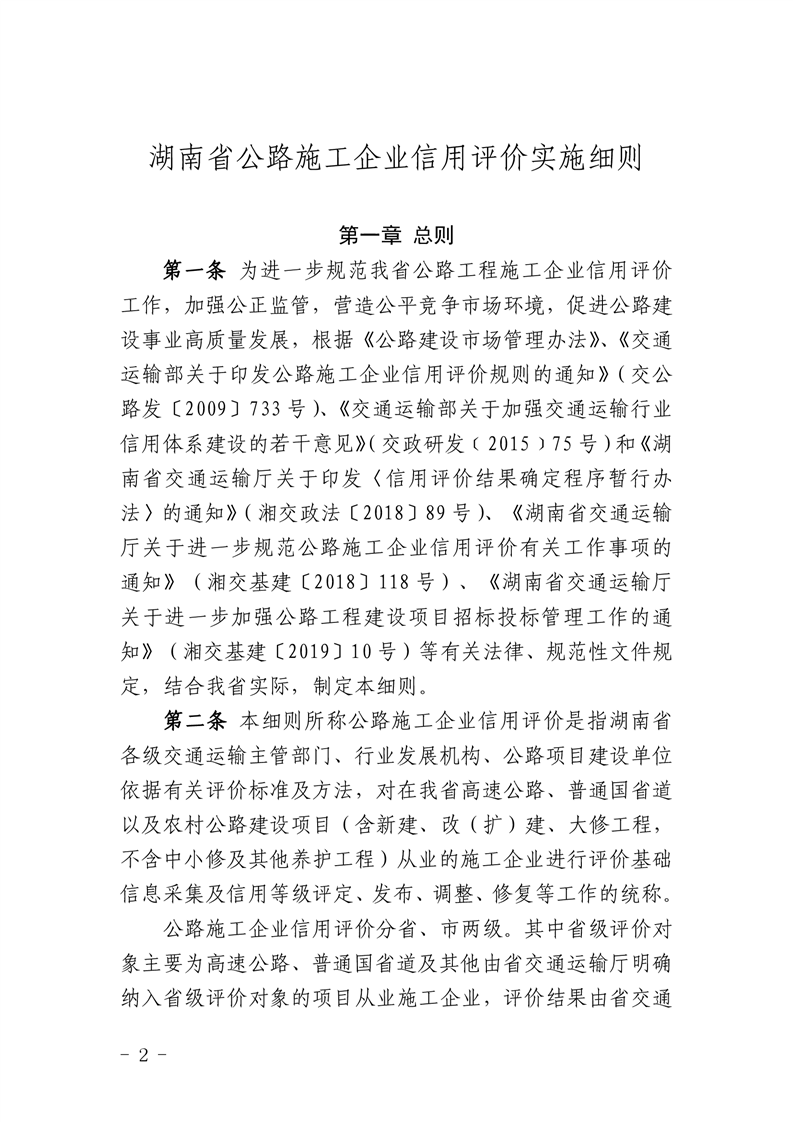 湖南省公路施工企业信用评价实施细则

第一章 总则

第一条 为进一步规范我省公路工程施工企业信用评价工作，加强公正监管，营造公平竞争市场环境，促进公路建设事业高质量发展，根据《公路建设市场管理办法》、《交通运输部关于印发公路施工企业信用评价规则的通知》（交公路发〔2009〕733号）、《交通运输部关于加强交通运输行业信用体系建设的若干意见》（交政研发（2015）75号）和《湖南省交通运输厅关于印发〈信用评价结果确定程序暂行办法〉的通知》（湘交政法〔2018〕89号）、《湖南省交通运输厅关于进一步规范公路施工企业信用评价有关工作事项的通知》（湘交基建〔2018〕118号）、《湖南省交通运输厅关于进一步加强公路工程建设项目招标投标管理工作的通知》（湘交基建〔2019〕10号）等有关法律、规范性文件规定，结合我省实际，制定本细则。

第二条 本细则所称公路施工企业信用评价是指湖南省各级交通运输主管部门、行业发展机构、公路项目建设单位依据有关评价标准及方法，对在我省高速公路、普通国省道以及农村公路建设项目（含新建、改（扩）建、大修工程，不含中小修及其他养护工程）从业的施工企业进行评价基础信息采集及信用等级评定、发布、调整、修复等工作的统称。

公路施工企业信用评价分省、市两级。其中省级评价对象主要为高速公路、普通国省道及其他由省交通运输厅明确纳入省级评价对象的项目从业施工企业，评价结果由省交通

－2－